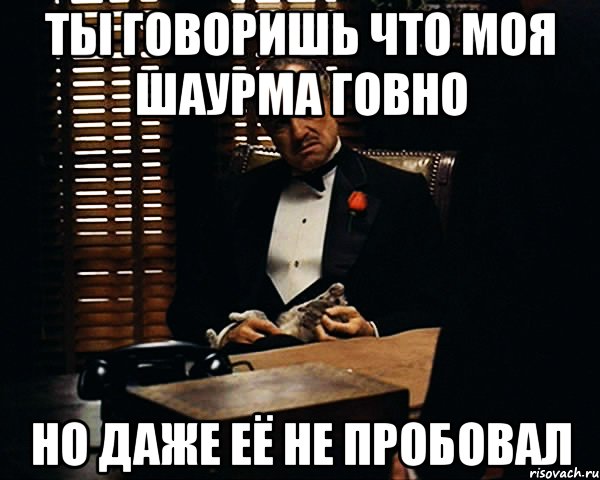 ТЫ ГОВОРИШЬ ЧТО МОЯ ШАУРМА ГОВНО

НО ДАЖЕ ЕЁ НЕ ПРОБОВАЛ

risovach.ru